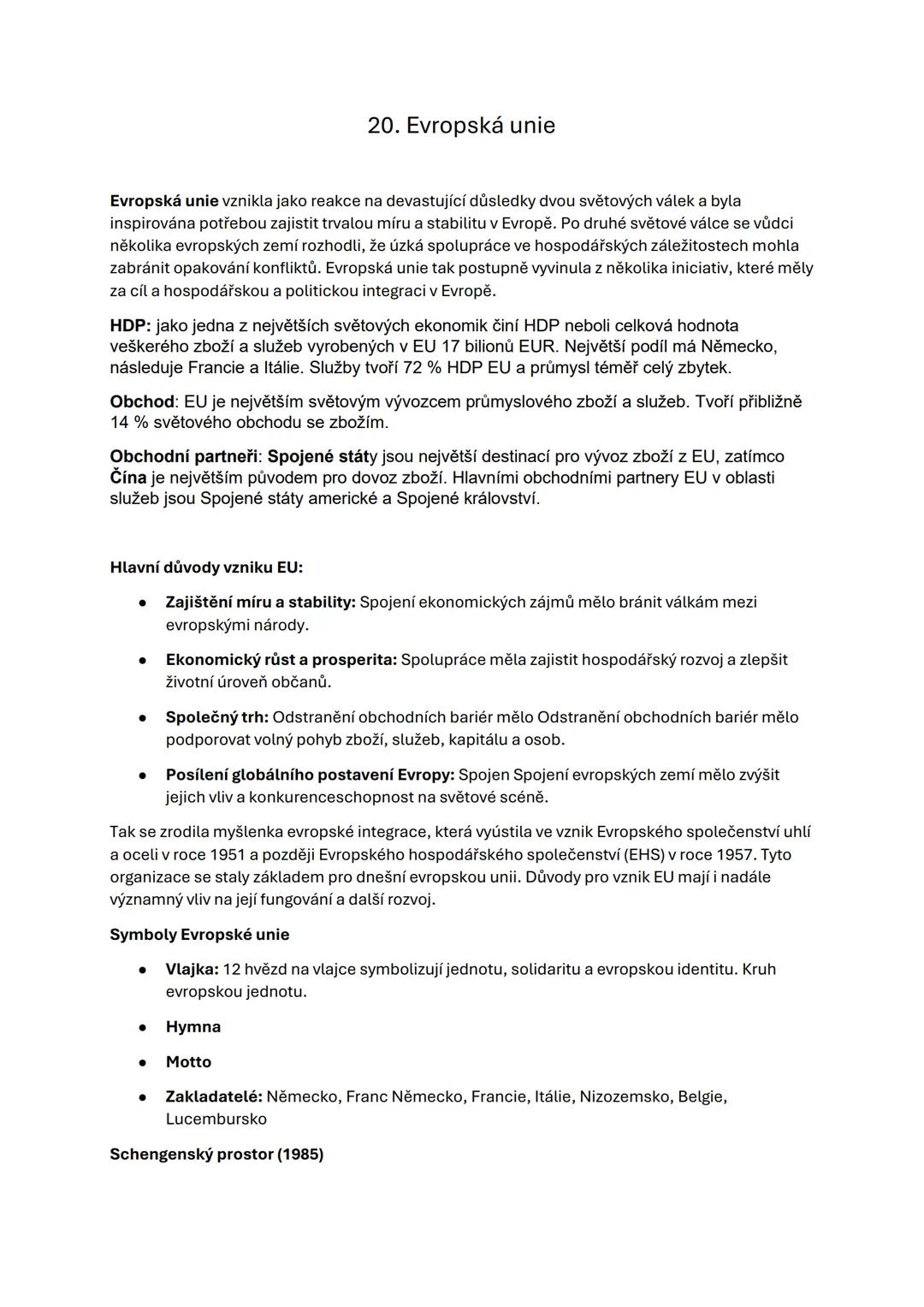 20. Evropská unie

Evropská unie vznikla jako reakce na devastující důsledky dvou světových válek a byla inspirována potřebou zajistit trvalou míru a stabilitu v Evropě. Po druhé světové válce se vůdci několika evropských zemí rozhodli, že úzká spolupráce ve hospodářských záležitostech mohla zabránit opakování konfliktů. Evropská unie tak postupně vyvinula z několika iniciativ, které měly za cíl a hospodářskou a politickou integraci v Evropě.

HDP: jako jedna z největších světových ekonomik činí HDP neboli celková hodnota veškerého zboží a služeb vyrobených v EU 17 bilionů EUR. Největší podíl má Německo, následuje Francie a Itálie. Služby tvoří 72 % HDP EU a průmysl téměř celý zbytek.

Obchod: EU je největším světovým vývozcem průmyslového zboží a služeb. Tvoří přibližně 14 % světového obchodu se zbožím.

Obchodní partneři: Spojené státy jsou největší destinací pro vývoz zboží z EU, zatímco Čína je největším původem pro dovoz zboží. Hlavními obchodními partnery EU v oblasti služeb jsou Spojené státy americké a Spojené království.

Hlavní důvody vzniku EU:

• Zajištění míru a stability: Spojení ekonomických zájmů mělo bránit válkám mezi evropskými národy.

• Ekonomický růst a prosperita: Spolupráce měla zajistit hospodářský rozvoj a zlepšit životní úroveň občanů.

• Společný trh: Odstranění obchodních bariér mělo Odstranění obchodních bariér mělo podporovat volný pohyb zboží, služeb, kapitálu a osob.

• Posílení globálního postavení Evropy: Spojen Spojení evropských zemí mělo zvýšit jejich vliv a konkurenceschopnost na světové scéně.

Tak se zrodila myšlenka evropské integrace, která vyústila ve vznik Evropského společenství uhlí a oceli v roce 1951 a později Evropského hospodářského společenství (EHS) v roce 1957. Tyto organizace se staly základem pro dnešní evropskou unii. Důvody pro vznik EU mají i nadále významný vliv na její fungování a další rozvoj.

Symboly Evropské unie

• Vlajka: 12 hvězd na vlajce symbolizují jednotu, solidaritu a evropskou identitu. Kruh evropskou jednotu.

• Hymna

• Motto

• Zakladatelé: Německo, Franc Německo, Francie, Itálie, Nizozemsko, Belgie, Lucembursko

Schengenský prostor (1985)